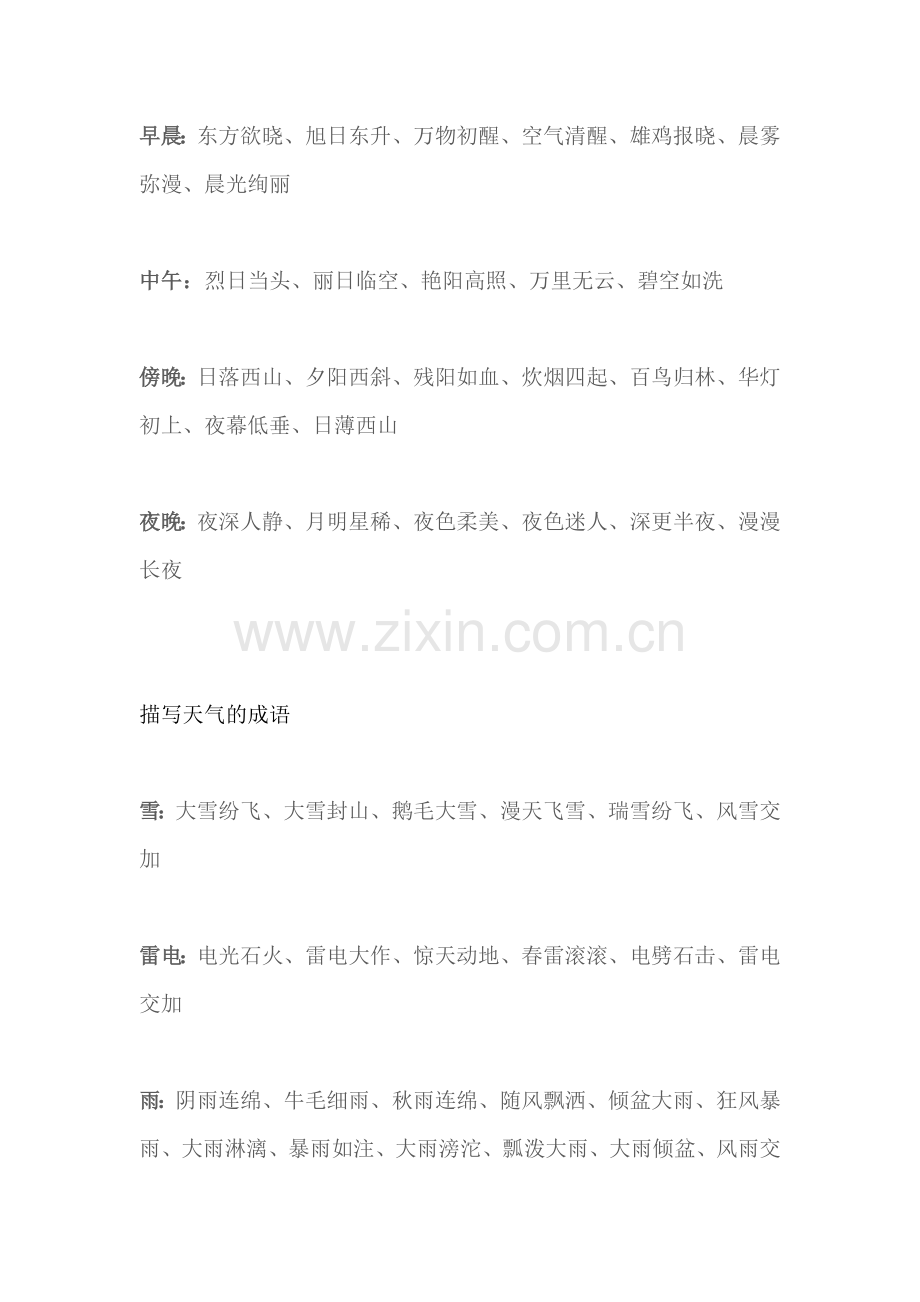 早晨:东方欲晓、旭日东升、万物初醒、空气清醒、雄鸡报晓、晨雾弥漫、晨光绚丽

中午：烈日当头、丽日临空、艳阳高照、万里无云、碧空如洗

傍晚:日落西山、夕阳西斜、残阳如血、炊烟四起、百鸟归林、华灯初上、夜幕低垂、日薄西山

夜晚:夜深人静、月明星稀、夜色柔美、夜色迷人、深更半夜、漫漫长夜

描写天气的成语

雪:大雪纷飞、大雪封山、鹅毛大雪、漫天飞雪、瑞雪纷飞、风雪交加

雷电:电光石火、雷电大作、惊天动地、春雷滚滚、电劈石击、雷电交加

雨:阴雨连绵、牛毛细雨、秋雨连绵、随风飘洒、倾盆大雨、狂风暴雨、大雨淋漓、暴雨如注、大雨滂沱、瓢泼大雨、大雨倾盆、风雨交

www.zixin.com.cn